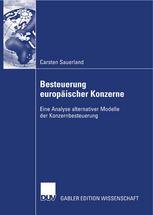 Carsten Sauerland

Besteuerung europäischer Konzerne

Eine Analyse alternativer Modelle der Konzernbesteuerung

DUV

GABLER EDITION WISSENSCHAFT